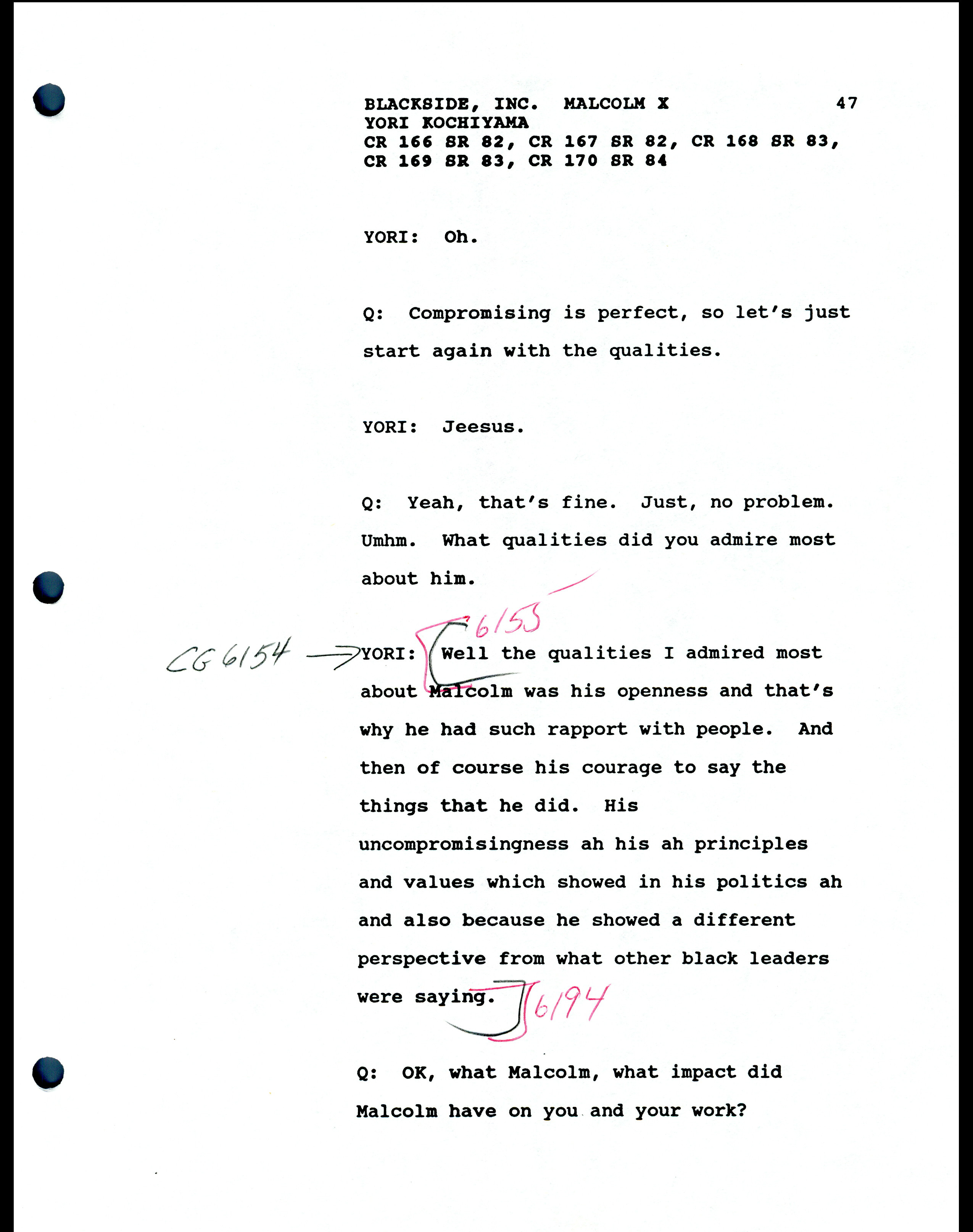 BLACKSIDE, INC. MALCOLM X 47
YORI KOCHIYAMA
CR 166 SR 82, CR 167 SR 82, CR 168 SR 83, CR 169 SR 83, CR 170 SR 84

YORI: Oh.

Q: Compromising is perfect, so let's just start again with the qualities.

YORI: Jeesus.

Q: Yeah, that's fine. Just, no problem. Umhm. What qualities did you admire most about him.

6155

CG 6154 → YORI: Well the qualities I admired most about Malcolm was his openness and that's why he had such rapport with people. And then of course his courage to say the things that he did. His uncompromisingness ah his ah principles and values which showed in his politics ah and also because he showed a different perspective from what other black leaders were saying. 6194

Q: OK, what Malcolm, what impact did Malcolm have on you and your work?